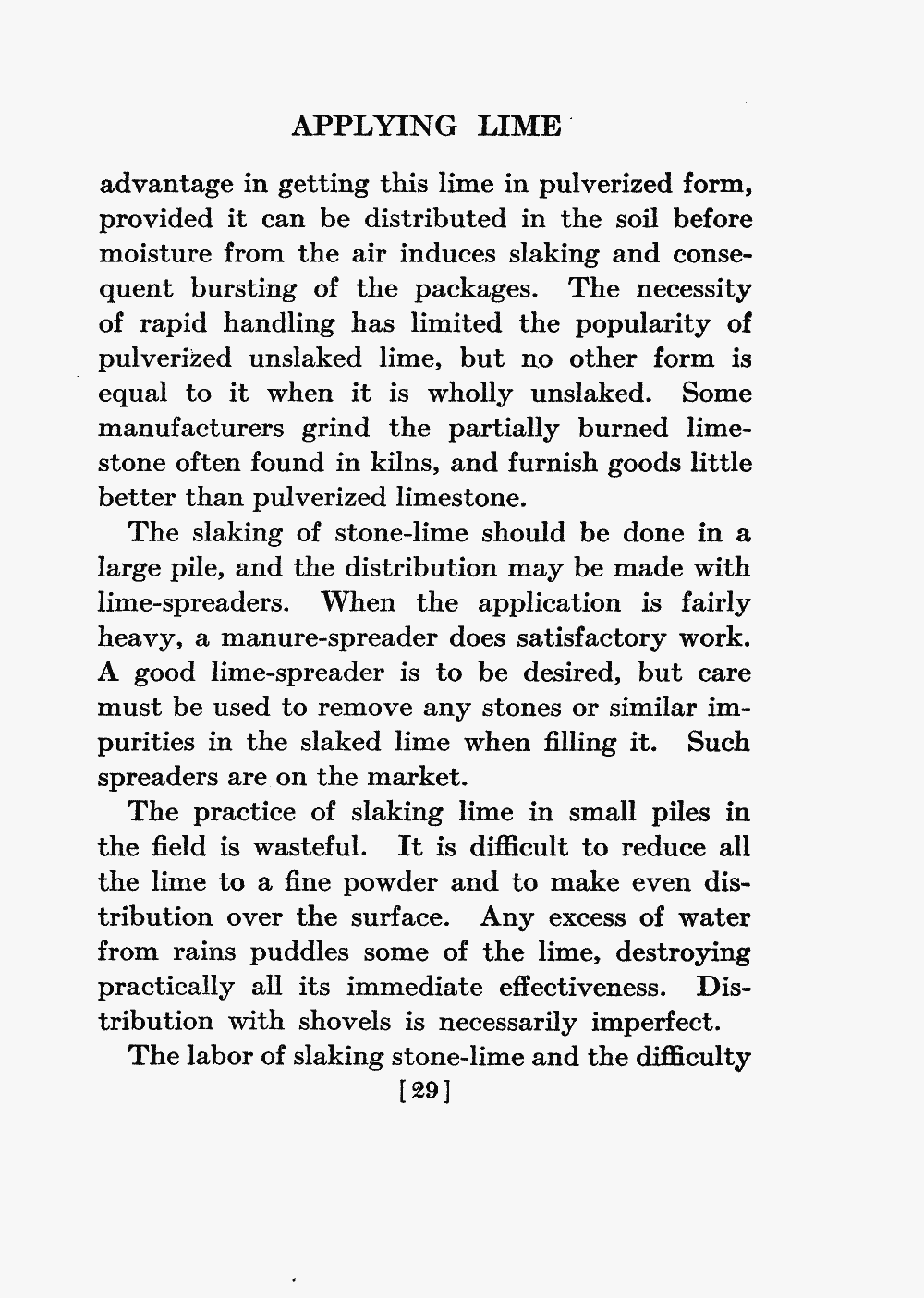 APPLYING LIME

advantage in getting this lime in pulverized form, provided it can be distributed in the soil before moisture from the air induces slaking and consequent bursting of the packages. The necessity of rapid handling has limited the popularity of pulverized unslaked lime, but no other form is equal to it when it is wholly unslaked. Some manufacturers grind the partially burned limestone often found in kilns, and furnish goods little better than pulverized limestone.

The slaking of stone-lime should be done in a large pile, and the distribution may be made with lime-spreaders. When the application is fairly heavy, a manure-spreader does satisfactory work. A good lime-spreader is to be desired, but care must be used to remove any stones or similar impurities in the slaked lime when filling it. Such spreaders are on the market.

The practice of slaking lime in small piles in the field is wasteful. It is difficult to reduce all the lime to a fine powder and to make even distribution over the surface. Any excess of water from rains puddles some of the lime, destroying practically all its immediate effectiveness. Distribution with shovels is necessarily imperfect.

The labor of slaking stone-lime and the difficulty

[29]